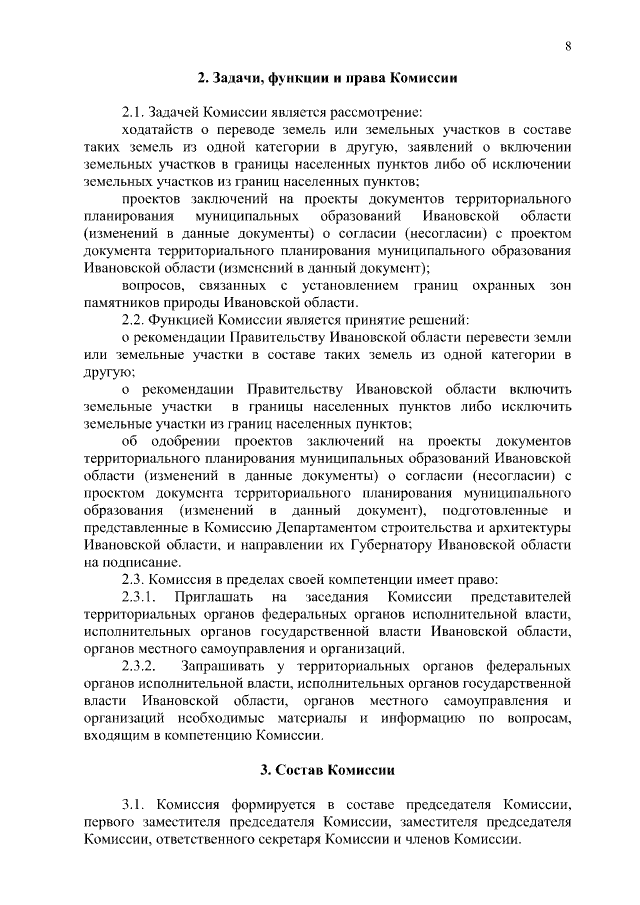 8

2. Задачи, функции и права Комиссии

2.1. Задачей Комиссии является рассмотрение:

ходатайств о переводе земель или земельных участков в составе таких земель из одной категории в другую, заявлений о включении земельных участков в границы населенных пунктов либо об исключении земельных участков из границ населенных пунктов;

проектов заключений на проекты документов территориального планирования муниципальных образований Ивановской области (изменений в данные документы) о согласии (несогласии) с проектом документа территориального планирования муниципального образования Ивановской области (изменений в данный документ);

вопросов, связанных с установлением границ охранных зон памятников природы Ивановской области.

2.2. Функцией Комиссии является принятие решений:

о рекомендации Правительству Ивановской области перевести земли или земельные участки в составе таких земель из одной категории в другую;

о рекомендации Правительству Ивановской области включить земельные участки в границы населенных пунктов либо исключить земельные участки из границ населенных пунктов;

об одобрении проектов заключений на проекты документов территориального планирования муниципальных образований Ивановской области (изменений в данные документы) о согласии (несогласии) с проектом документа территориального планирования муниципального образования (изменений в данный документ), подготовленные и представленные в Комиссию Департаментом строительства и архитектуры Ивановской области, и направлении их Губернатору Ивановской области на подписание.

2.3. Комиссия в пределах своей компетенции имеет право:

2.3.1. Приглашать на заседания Комиссии представителей территориальных органов федеральных органов исполнительной власти, исполнительных органов государственной власти Ивановской области, органов местного самоуправления и организаций.

2.3.2. Запрашивать у территориальных органов федеральных органов исполнительной власти, исполнительных органов государственной власти Ивановской области, органов местного самоуправления и организаций необходимые материалы и информацию по вопросам, входящим в компетенцию Комиссии.

3. Состав Комиссии

3.1. Комиссия формируется в составе председателя Комиссии, первого заместителя председателя Комиссии, заместителя председателя Комиссии, ответственного секретаря Комиссии и членов Комиссии.